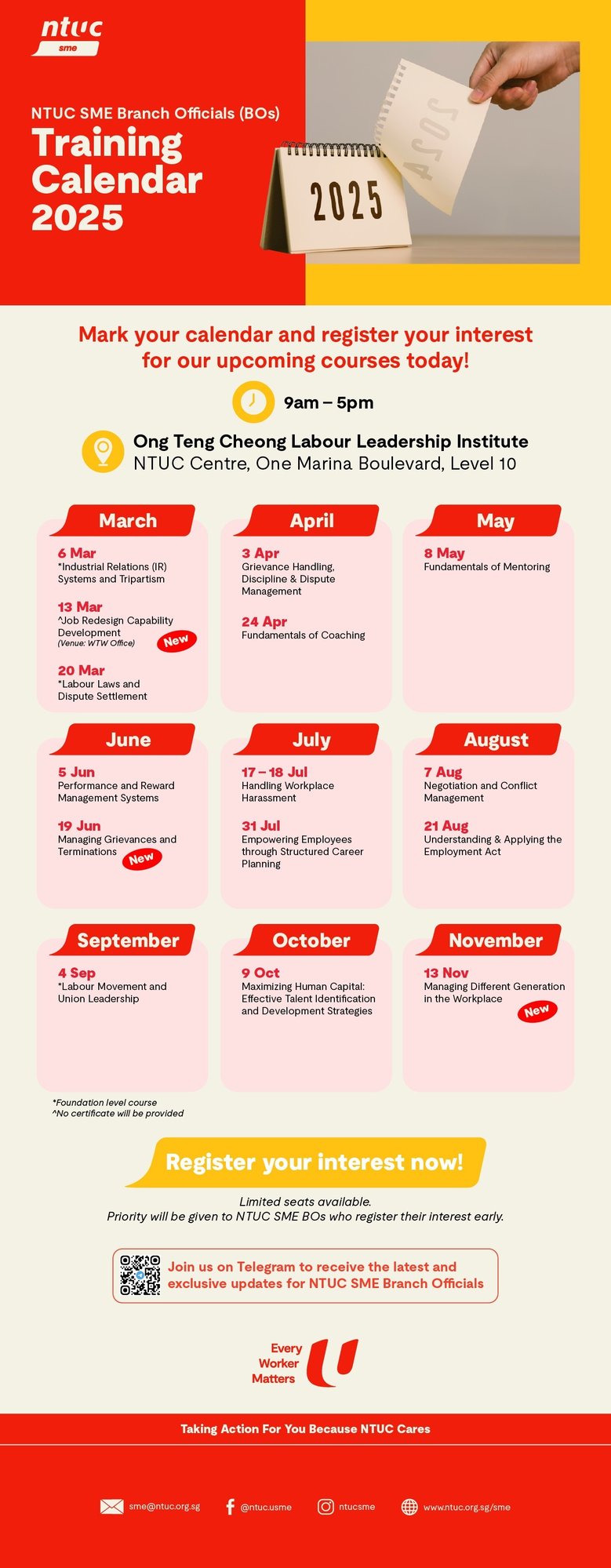 ntuc
sme

NTUC SME Branch Officials (BOs)
Training Calendar 2025

2025
2024

Mark your calendar and register your interest for our upcoming courses today!

9am – 5pm

Ong Teng Cheong Labour Leadership Institute
NTUC Centre, One Marina Boulevard, Level 10

March

6 Mar
*Industrial Relations (IR) Systems and Tripartism

13 Mar
^Job Redesign Capability Development
(Venue: WTW Office)
New

20 Mar
*Labour Laws and Dispute Settlement

April

3 Apr
Grievance Handling, Discipline & Dispute Management

24 Apr
Fundamentals of Coaching

May

8 May
Fundamentals of Mentoring

June

5 Jun
Performance and Reward Management Systems

19 Jun
Managing Grievances and Terminations
New

July

17 – 18 Jul
Handling Workplace Harassment

31 Jul
Empowering Employees through Structured Career Planning

August

7 Aug
Negotiation and Conflict Management

21 Aug
Understanding & Applying the Employment Act

September

4 Sep
*Labour Movement and Union Leadership

October

9 Oct
Maximizing Human Capital: Effective Talent Identification and Development Strategies

November

13 Nov
Managing Different Generation in the Workplace
New

*Foundation level course
^No certificate will be provided

Register your interest now!

Limited seats available.
Priority will be given to NTUC SME BOs who register their interest early.

Join us on Telegram to receive the latest and exclusive updates for NTUC SME Branch Officials

Every Worker Matters

Taking Action For You Because NTUC Cares

sme@ntuc.org.sg
@ntuc.usme
ntucsme
www.ntuc.org.sg/sme